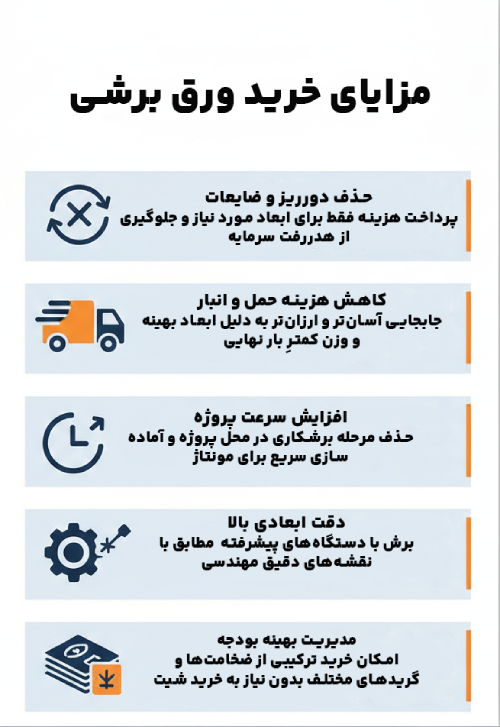 مزایای خرید ورق برشی

حذف دورریز و ضایعات
پرداخت هزینه فقط برای ابعاد مورد نیاز و جلوگیری از هدررفت سرمایه

کاهش هزینه حمل و انبار
جابجایی آسان‌تر و ارزان‌تر به دلیل ابعاد بهینه و وزن کمترِ بار نهایی

افزایش سرعت پروژه
حذف مرحله برشکاری در محل پروژه و آماده سازی سریع برای مونتاژ

دقت ابعادی بالا
برش با دستگاه‌های پیشرفته مطابق با نقشه‌های دقیق مهندسی

مدیریت بهینه بودجه
امکان خرید ترکیبی از ضخامت‌ها و گریدهای مختلف بدون نیاز به خرید شیت